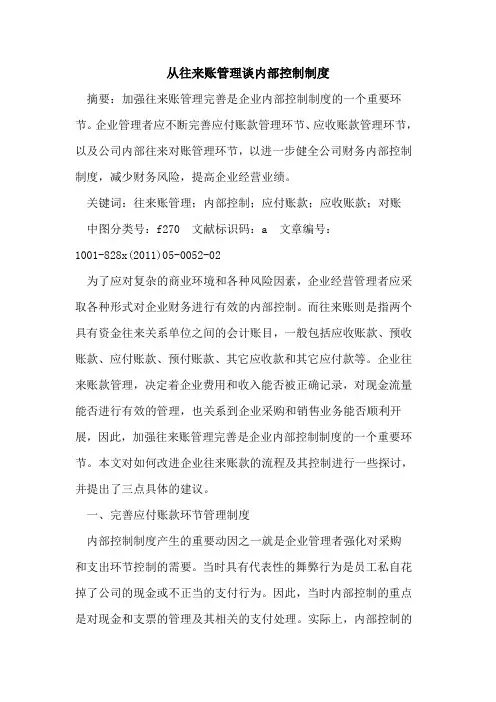 从往来账管理谈内部控制制度

摘要：加强往来账管理完善是企业内部控制制度的一个重要环节。企业管理者应不断完善应付账款管理环节、应收账款管理环节，以及公司内部往来对账管理环节，以进一步健全公司财务内部控制制度，减少财务风险，提高企业经营业绩。

关键词：往来账管理；内部控制；应付账款；应收账款；对账

中图分类号：f270 文献标识码：a 文章编号：1001-828x(2011)05-0052-02

为了应对复杂的商业环境和各种风险因素，企业经营管理者应采取各种形式对企业财务进行有效的内部控制。而往来账则是指两个具有资金往来关系单位之间的会计账目，一般包括应收账款、预收账款、应付账款、预付账款、其它应收款和其它应付款等。企业往来账款管理，决定着企业费用和收入能否被正确记录，对现金流量能否进行有效的管理，也关系到企业采购和销售业务能否顺利开展，因此，加强往来账管理完善是企业内部控制制度的一个重要环节。本文对如何改进企业往来账款的流程及其控制进行一些探讨，并提出了三点具体的建议。

一、完善应付账款环节管理制度

内部控制制度产生的重要动因之一就是企业管理者强化对采购和支出环节控制的需要。当时具有代表性的舞弊行为是员工私自花掉了公司的现金或不正当的支付行为。因此，当时内部控制的重点是对现金和支票的管理及其相关的支付处理。实际上，内部控制的